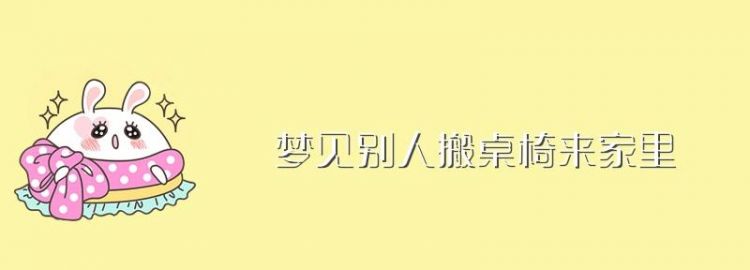 梦见别人搬桌椅来家里